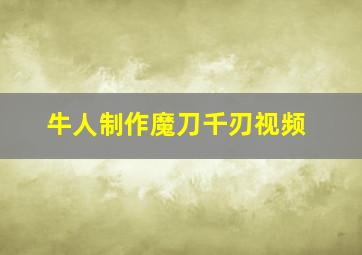 牛人制作魔刀千刃视频